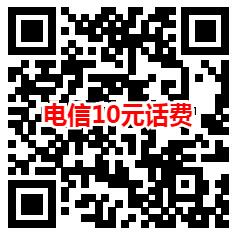 电信10元话费